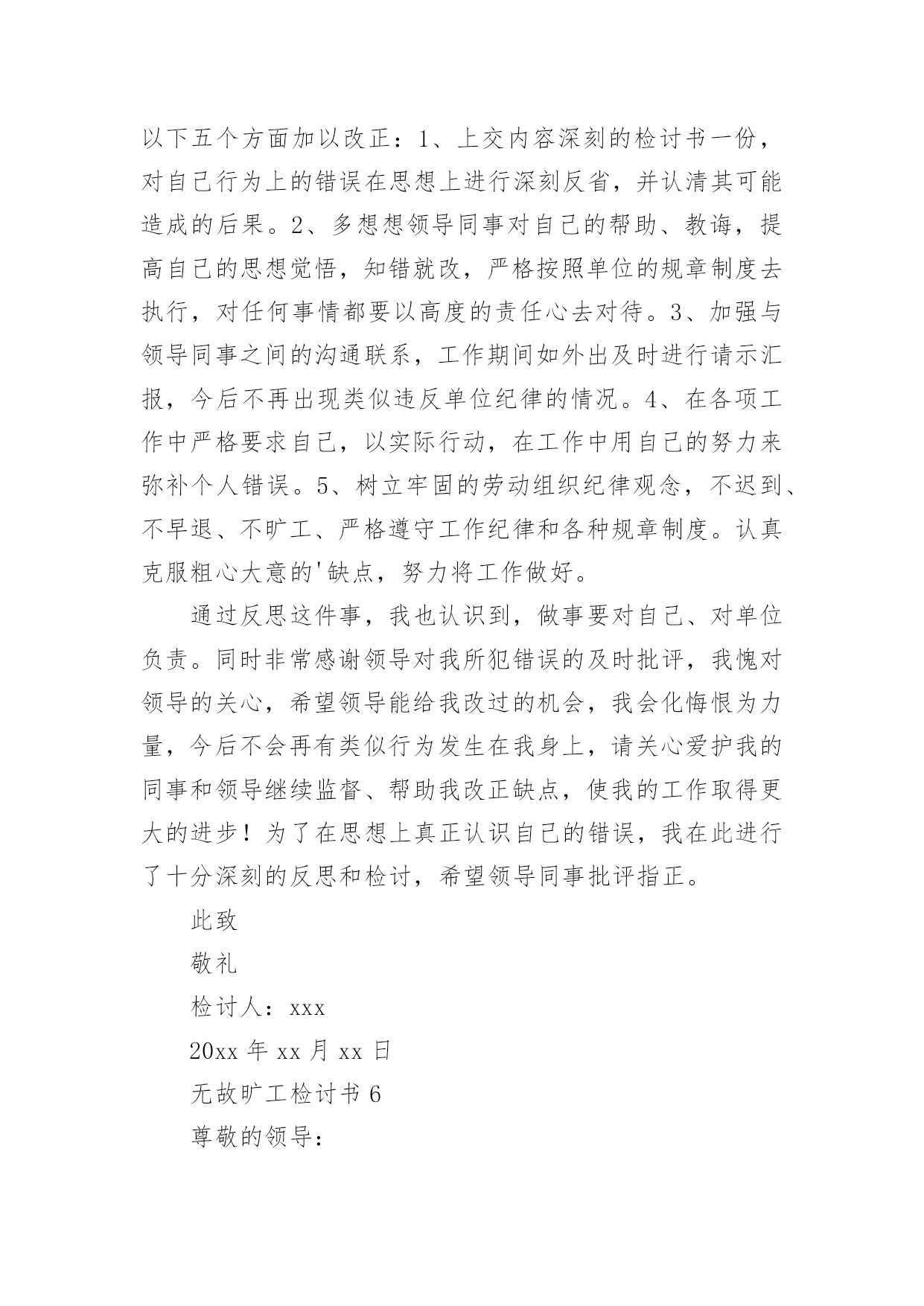 以下五个方面加以改正：1、上交内容深刻的检讨书一份，对自己行为上的错误在思想上进行深刻反省，并认清其可能造成的后果。2、多想想领导同事对自己的帮助、教诲，提高自己的思想觉悟，知错就改，严格按照单位的规章制度去执行，对任何事情都要以高度的责任心去对待。3、加强与领导同事之间的沟通联系，工作期间如外出及时进行请示汇报，今后不再出现类似违反单位纪律的情况。4、在各项工作中严格要求自己，以实际行动，在工作中用自己的努力来弥补个人错误。5、树立牢固的劳动组织纪律观念，不迟到、不早退、不旷工、严格遵守工作纪律和各种规章制度。认真克服粗心大意的'缺点，努力将工作做好。

通过反思这件事，我也认识到，做事要对自己、对单位负责。同时非常感谢领导对我所犯错误的及时批评，我愧对领导的关心，希望领导能给我改过的机会，我会化悔恨为力量，今后不会再有类似行为发生在我身上，请关心爱护我的同事和领导继续监督、帮助我改正缺点，使我的工作取得更大的进步！为了在思想上真正认识自己的错误，我在此进行了十分深刻的反思和检讨，希望领导同事批评指正。

此致

敬礼

检讨人：xxx

20xx 年 xx 月 xx 日

无故旷工检讨书 6

尊敬的领导：